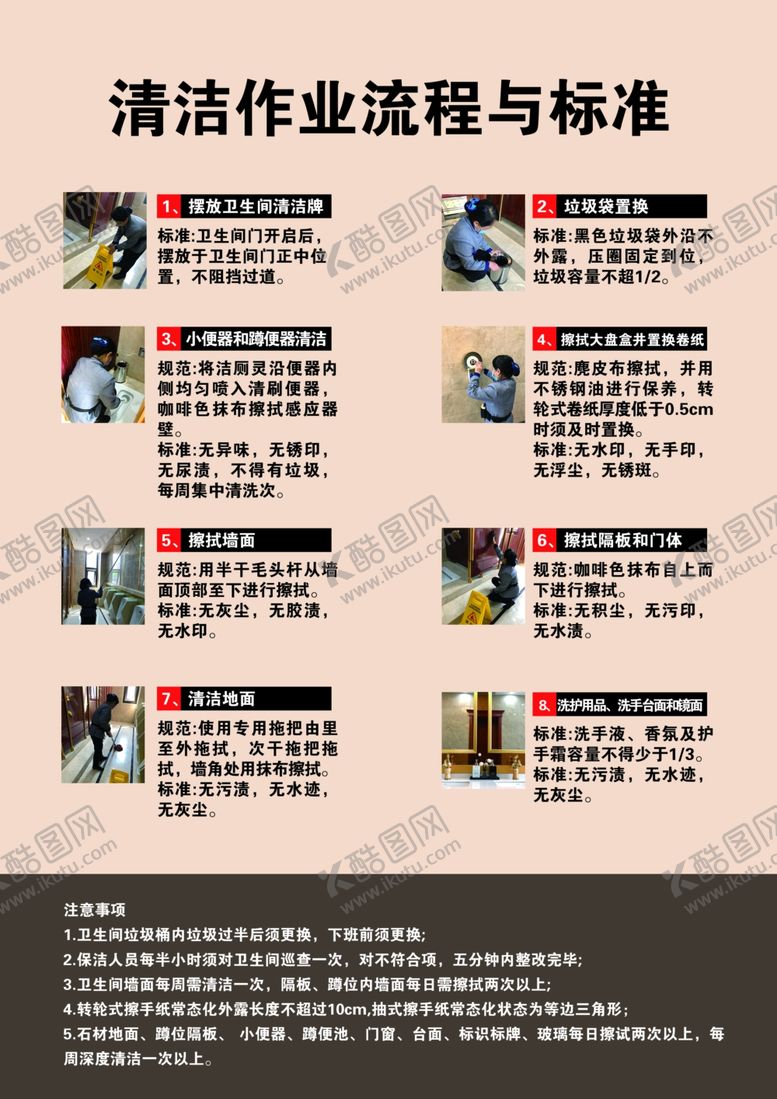 清洁作业流程与标准

1、摆放卫生间清洁牌

标准:卫生间门开启后，摆放于卫生间门正中位置，不阻挡过道。

2、垃圾袋置换

标准:黑色垃圾袋外沿不外露，压圈固定到位，垃圾容量不超1/2。

3、小便器和蹲便器清洁

规范:将洁厕灵沿便器内侧均匀喷入清刷便器，咖啡色抹布擦拭感应器壁。
标准:无异味，无锈印，无尿渍，不得有垃圾，每周集中清洗次。

4、擦拭大盘盒并置换卷纸

规范:麂皮布擦拭，并用不锈钢油进行保养，转轮式卷纸厚度低于0.5cm时须及时置换。
标准:无水印，无手印，无浮尘，无锈斑。

5、擦拭墙面

规范:用半干毛头杆从墙面顶部至下进行擦拭。
标准:无灰尘，无胶渍，无水印。

6、擦拭隔板和门体

规范:咖啡色抹布自上而下进行擦拭。
标准:无积尘，无污印，无水渍。

7、清洁地面

规范:使用专用拖把由里至外拖拭，次干拖把拖拭，墙角处用抹布擦拭。
标准:无污渍，无水迹，无灰尘。

8、洗护用品、洗手台面和镜面

标准:洗手液、香氛及护手霜容量不得少于1/3。
标准:无污渍，无水迹，无灰尘。

注意事项
1.卫生间垃圾桶内垃圾过半后须更换，下班前须更换;
2.保洁人员每半小时须对卫生间巡查一次，对不符合项，五分钟内整改完毕;
3.卫生间墙面每周需清洁一次，隔板、蹲位内墙面每日需擦拭两次以上;
4.转轮式擦手纸常态化外露长度不超过10cm,抽式擦手纸常态化状态为等边三角形;
5.石材地面、蹲位隔板、 小便器、蹲便池、门窗、台面、标识标牌、玻璃每日擦试两次以上，每周深度清洁一次以上。

酷图网 www.ikutu.com